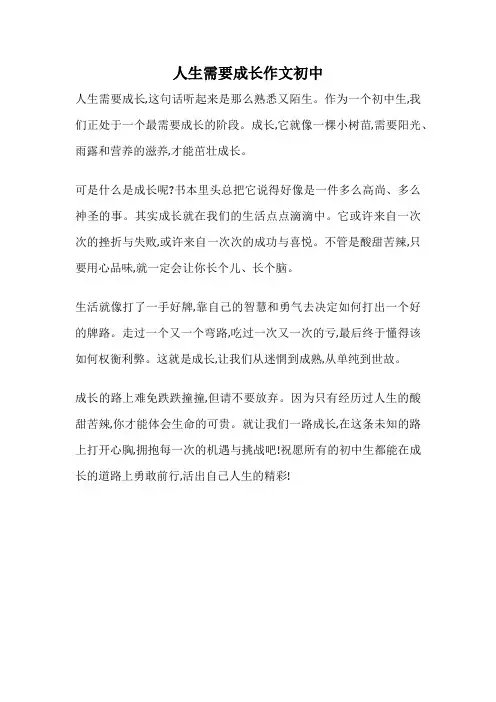 人生需要成长作文初中

人生需要成长,这句话听起来是那么熟悉又陌生。作为一个初中生,我们正处于一个最需要成长的阶段。成长,它就像一棵小树苗,需要阳光、雨露和营养的滋养,才能茁壮成长。

可是什么是成长呢?书本里头总把它说得好像是一件多么高尚、多么神圣的事。其实成长就在我们的生活点点滴滴中。它或许来自一次次的挫折与失败,或许来自一次次的成功与喜悦。不管是酸甜苦辣,只要用心品味,就一定会让你长个儿、长个脑。

生活就像打了一手好牌,靠自己的智慧和勇气去决定如何打出一个好的牌路。走过一个又一个弯路,吃过一次又一次的亏,最后终于懂得该如何权衡利弊。这就是成长,让我们从迷惘到成熟,从单纯到世故。

成长的路上难免跌跌撞撞,但请不要放弃。因为只有经历过人生的酸甜苦辣,你才能体会生命的可贵。就让我们一路成长,在这条未知的路上打开心胸,拥抱每一次的机遇与挑战吧!祝愿所有的初中生都能在成长的道路上勇敢前行,活出自己人生的精彩!